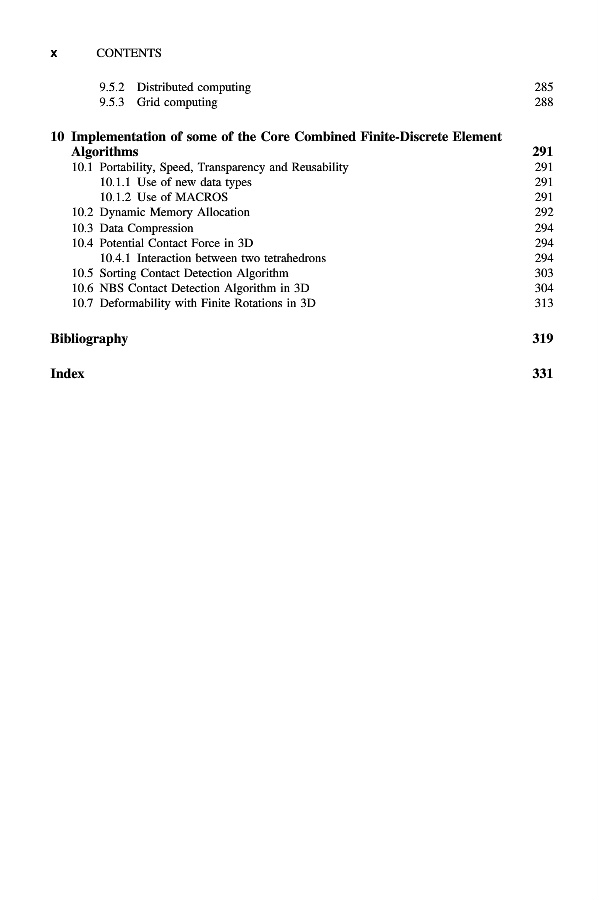 x CONTENTS

9.5.2 Distributed computing 285
9.5.3 Grid computing 288

10 Implementation of some of the Core Combined Finite-Discrete Element Algorithms 291
10.1 Portability, Speed, Transparency and Reusability 291
10.1.1 Use of new data types 291
10.1.2 Use of MACROS 291
10.2 Dynamic Memory Allocation 292
10.3 Data Compression 294
10.4 Potential Contact Force in 3D 294
10.4.1 Interaction between two tetrahedrons 294
10.5 Sorting Contact Detection Algorithm 303
10.6 NBS Contact Detection Algorithm in 3D 304
10.7 Deformability with Finite Rotations in 3D 313

Bibliography 319

Index 331